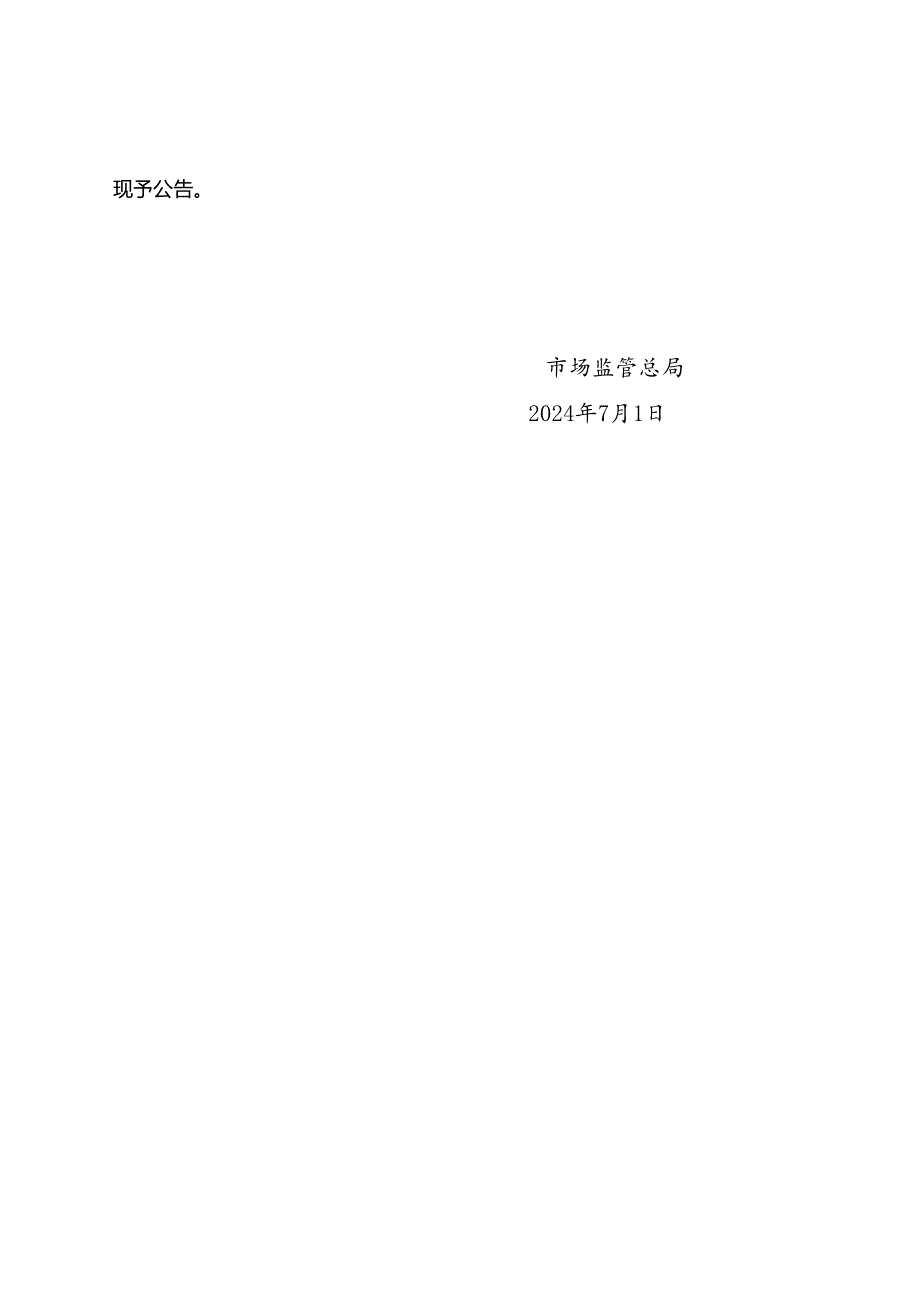 现予公告。

市场监管总局

2024年7月1日